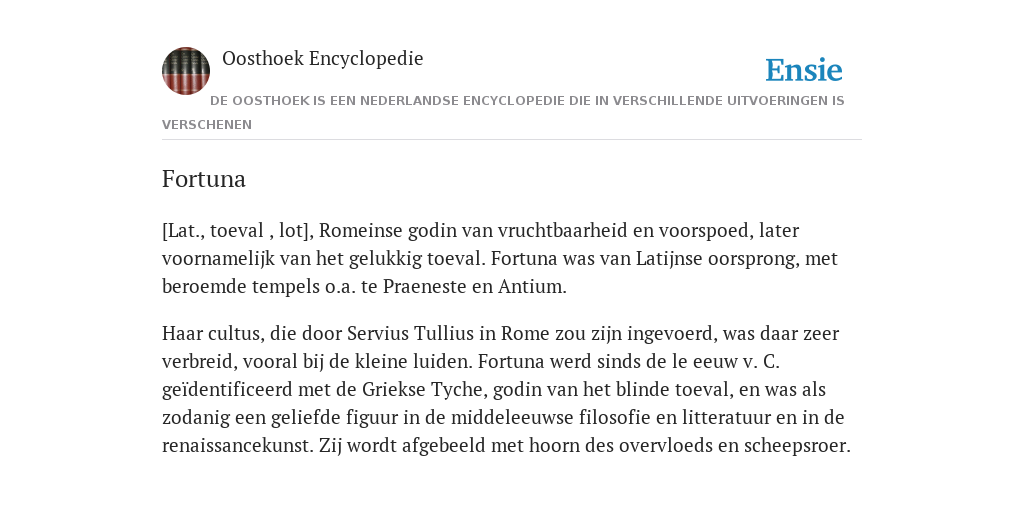 Oosthoek Encyclopedie

Ensie

DE OOSTHOEK IS EEN NEDERLANDSE ENCYCLOPEDIE DIE IN VERSCHILLENDE UITVOERINGEN IS VERSCHENEN

Fortuna

[Lat., toeval , lot], Romeinse godin van vruchtbaarheid en voorspoed, later voornamelijk van het gelukkig toeval. Fortuna was van Latijnse oorsprong, met beroemde tempels o.a. te Praeneste en Antium.

Haar cultus, die door Servius Tullius in Rome zou zijn ingevoerd, was daar zeer verbreid, vooral bij de kleine luiden. Fortuna werd sinds de le eeuw v. C. geïdentificeerd met de Griekse Tyche, godin van het blinde toeval, en was als zodanig een geliefde figuur in de middeleeuwse filosofie en litteratuur en in de renaissancekunst. Zij wordt afgebeeld met hoorn des overvloeds en scheepsroer.